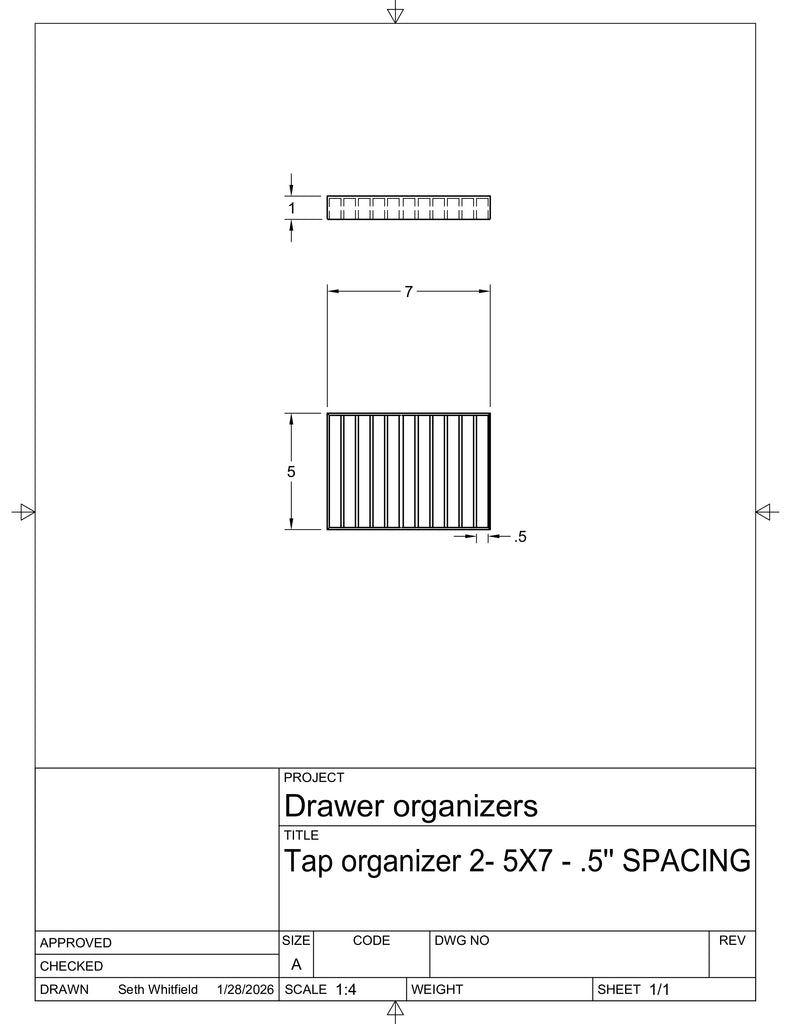 1

7

5

.5

PROJECT
Drawer organizers

TITLE
Tap organizer 2- 5X7 - .5" SPACING

APPROVED

CHECKED

DRAWN Seth Whitfield 1/28/2026

SIZE
A

CODE

DWG NO

REV

SCALE 1:4

WEIGHT

SHEET 1/1